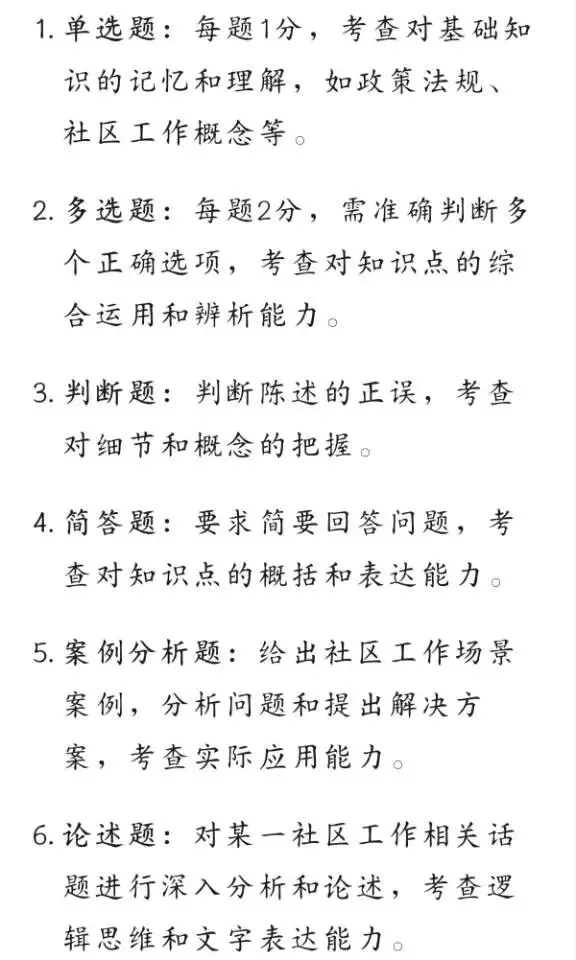 1. 单选题：每题1分，考查对基础知识的记忆和理解，如政策法规、社区工作概念等。

2. 多选题：每题2分，需准确判断多个正确选项，考查对知识点的综合运用和辨析能力。

3. 判断题：判断陈述的正误，考查对细节和概念的把握。

4. 简答题：要求简要回答问题，考查对知识点的概括和表达能力。

5. 案例分析题：给出社区工作场景案例，分析问题和提出解决方案，考查实际应用能力。

6. 论述题：对某一社区工作相关话题进行深入分析和论述，考查逻辑思维和文字表达能力。